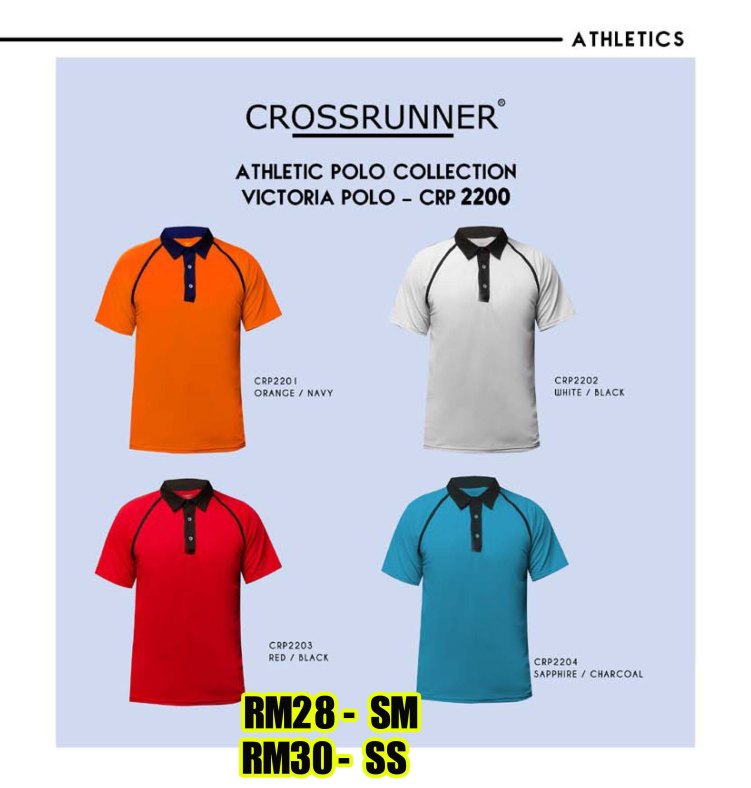 ATHLETICS

CROSSRUNNER®

ATHLETIC POLO COLLECTION
VICTORIA POLO - CRP 2200

CRP2201
ORANGE / NAVY

CRP2202
WHITE / BLACK

CRP2203
RED / BLACK

CRP2204
SAPPHIRE / CHARCOAL

RM28 - SM
RM30 - SS